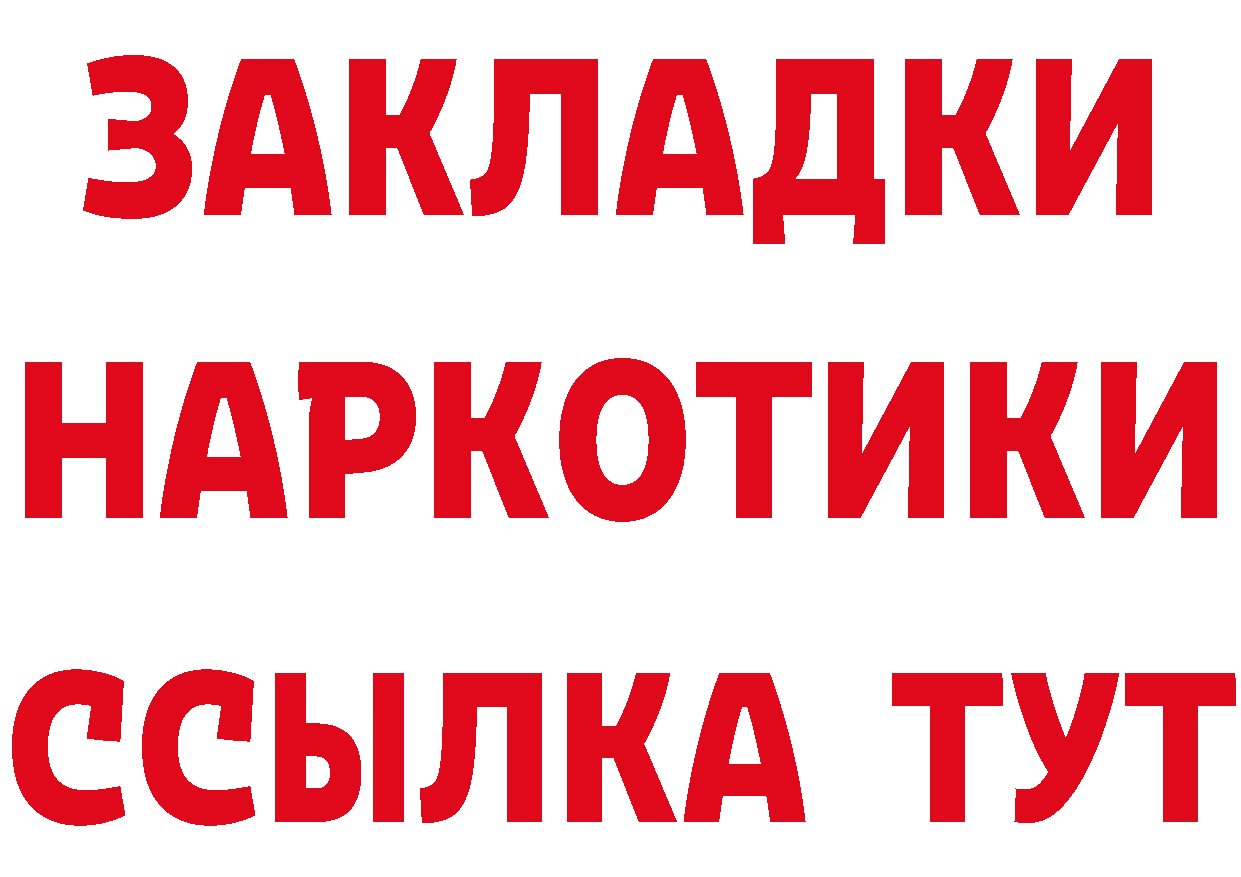 ЗАКЛАДКИ НАРКОТИКИ ССЫЛКА ТУТ